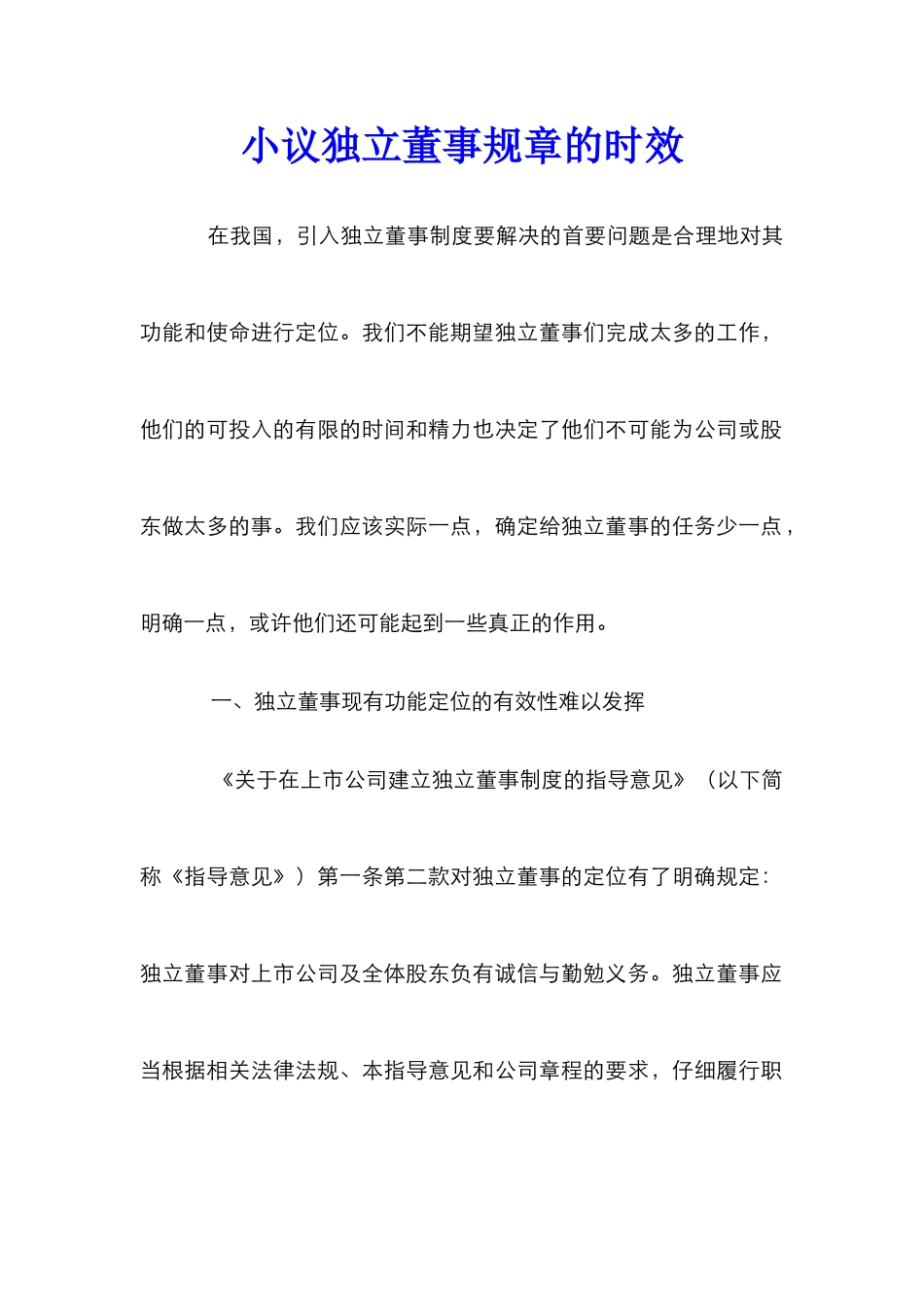 小议独立董事规章的时效

在我国，引入独立董事制度要解决的首要问题是合理地对其功能和使命进行定位。我们不能期望独立董事们完成太多的工作，他们的可投入的有限的时间和精力也决定了他们不可能为公司或股东做太多的事。我们应该实际一点，确定给独立董事的任务少一点，明确一点，或许他们还可能起到一些真正的作用。

一、独立董事现有功能定位的有效性难以发挥

《关于在上市公司建立独立董事制度的指导意见》（以下简称《指导意见》）第一条第二款对独立董事的定位有了明确规定：独立董事对上市公司及全体股东负有诚信与勤勉义务。独立董事应当根据相关法律法规、本指导意见和公司章程的要求，仔细履行职